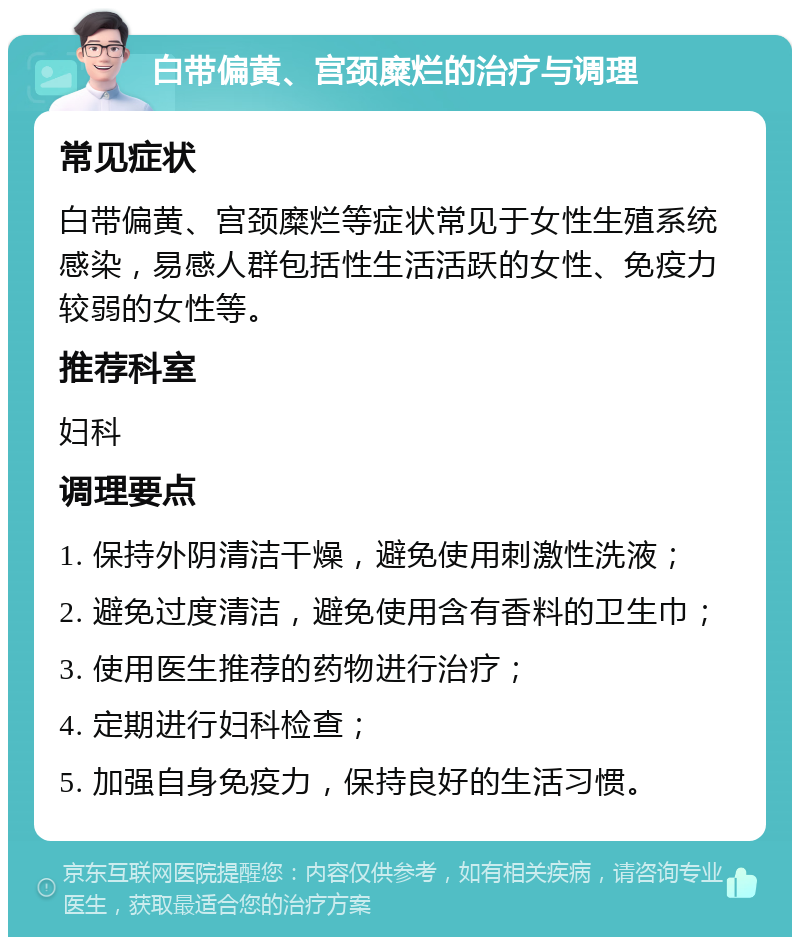 白带偏黄、宫颈糜烂的治疗与调理

常见症状

白带偏黄、宫颈糜烂等症状常见于女性生殖系统感染，易感人群包括性生活活跃的女性、免疫力较弱的女性等。

推荐科室

妇科

调理要点

1. 保持外阴清洁干燥，避免使用刺激性洗液；

2. 避免过度清洁，避免使用含有香料的卫生巾；

3. 使用医生推荐的药物进行治疗；

4. 定期进行妇科检查；

5. 加强自身免疫力，保持良好的生活习惯。

京东互联网医院提醒您：内容仅供参考，如有相关疾病，请咨询专业医生，获取最适合您的治疗方案